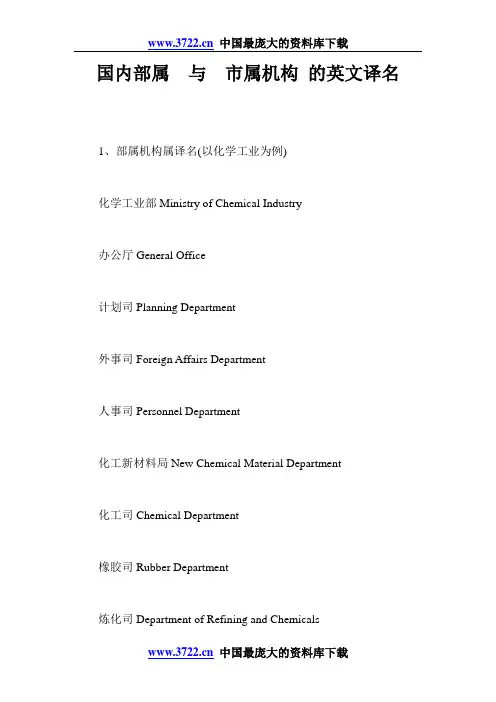 www.3722.cn 中国最庞大的资料库下载

国内部属 与 市属机构 的英文译名

1、部属机构属译名(以化学工业为例)

化学工业部 Ministry of Chemical Industry

办公厅 General Office

计划司 Planning Department

外事司 Foreign Affairs Department

人事司 Personnel Department

化工新材料局 New Chemical Material Department

化工司 Chemical Department

橡胶司 Rubber Department

炼化司 Department of Refining and Chemicals

www.3722.cn 中国最庞大的资料库下载